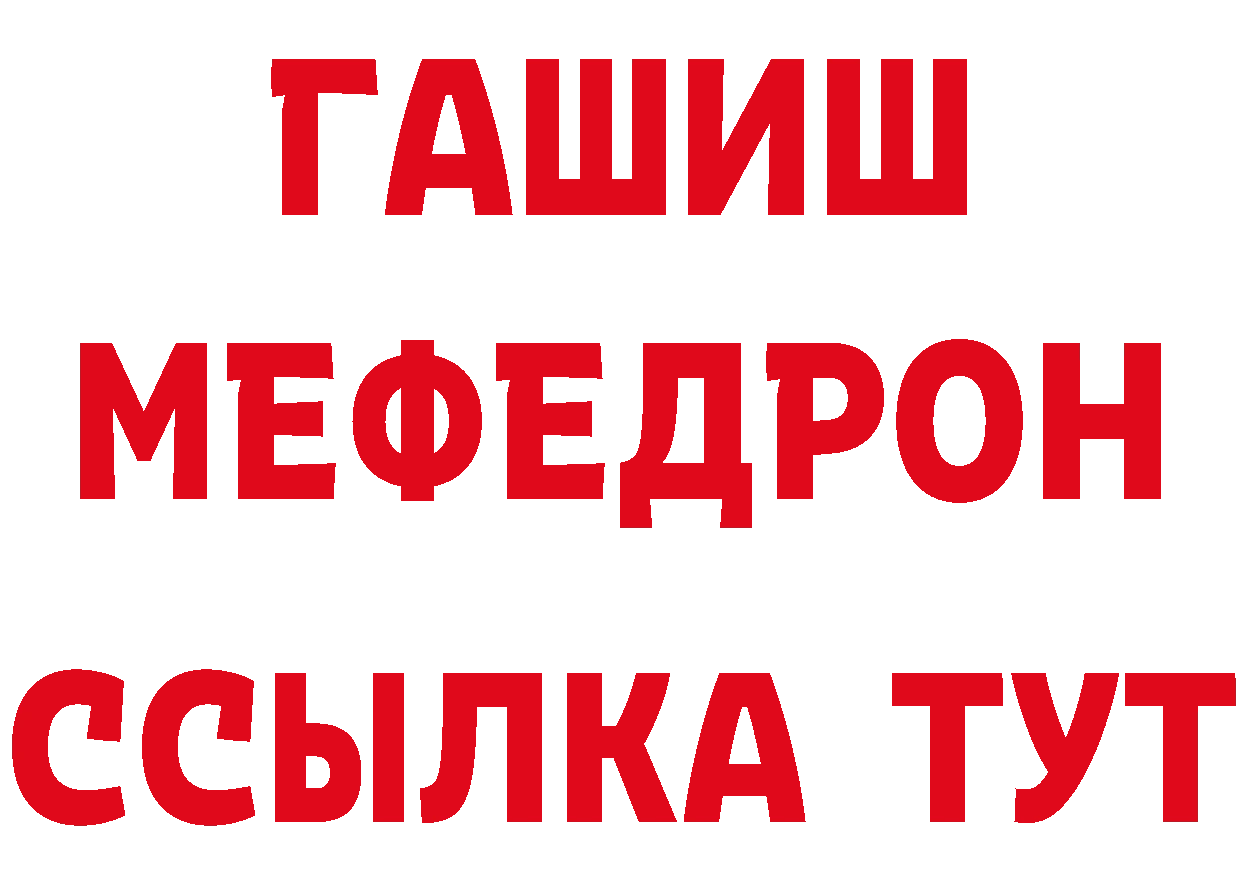 ГАШИШ
МЕФЕДРОН
ССЫЛКА ТУТ